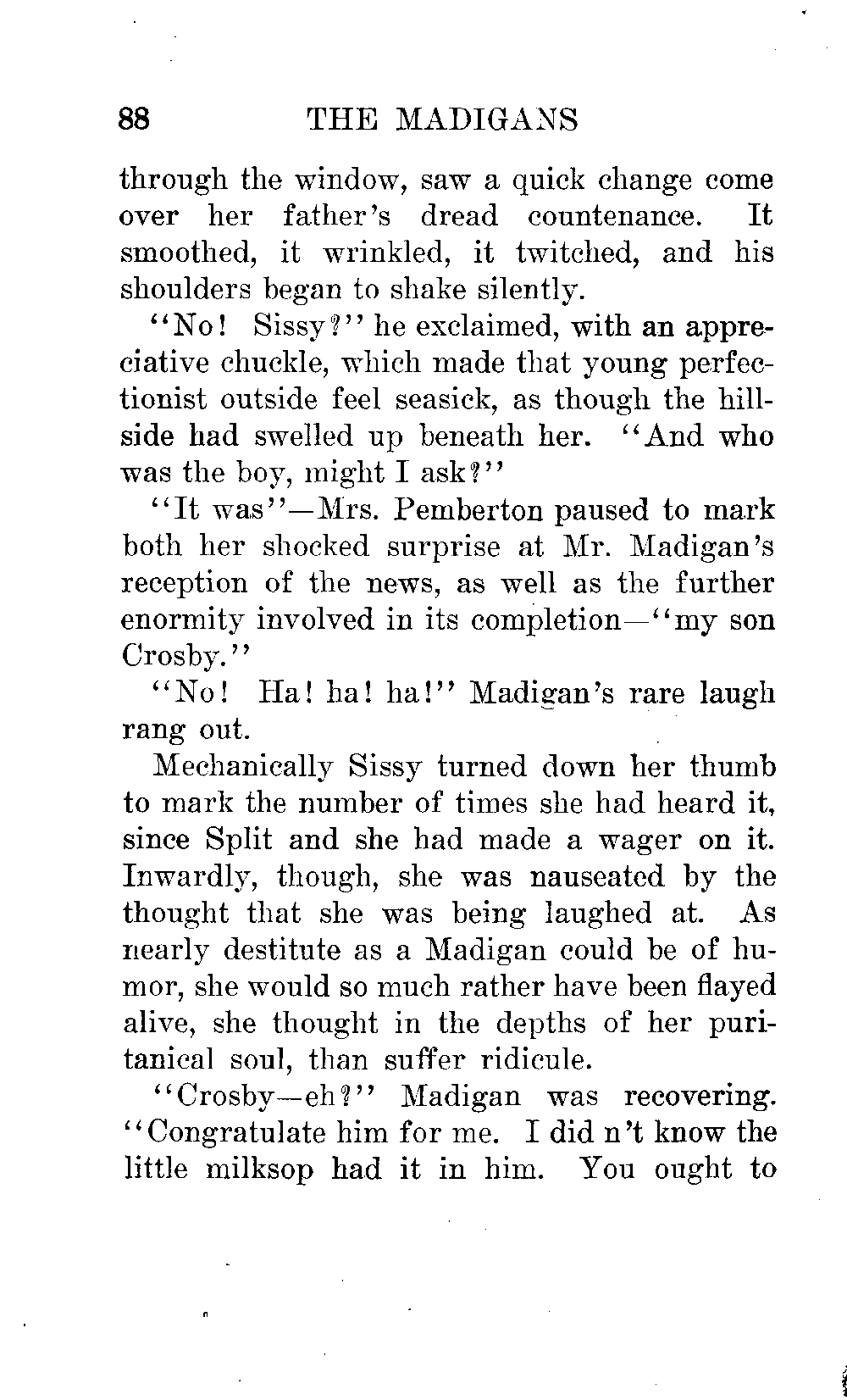 88 THE MADIGANS

through the window, saw a quick change come over her father's dread countenance. It smoothed, it wrinkled, it twitched, and his shoulders began to shake silently.

"No! Sissy?" he exclaimed, with an appreciative chuckle, which made that young perfectionist outside feel seasick, as though the hillside had swelled up beneath her. "And who was the boy, might I ask?"

"It was"—Mrs. Pemberton paused to mark both her shocked surprise at Mr. Madigan's reception of the news, as well as the further enormity involved in its completion—"my son Crosby."

"No! Ha! ha! ha!" Madigan's rare laugh rang out.

Mechanically Sissy turned down her thumb to mark the number of times she had heard it, since Split and she had made a wager on it. Inwardly, though, she was nauseated by the thought that she was being laughed at. As nearly destitute as a Madigan could be of humor, she would so much rather have been flayed alive, she thought in the depths of her puritanical soul, than suffer ridicule.

"Crosby—eh?" Madigan was recovering. "Congratulate him for me. I did n't know the little milksop had it in him. You ought to